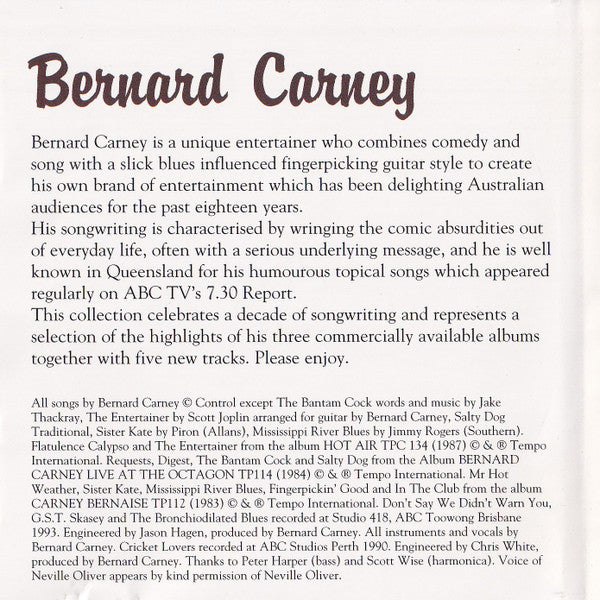 Bernard Carney

Bernard Carney is a unique entertainer who combines comedy and song with a slick blues influenced fingerpicking guitar style to create his own brand of entertainment which has been delighting Australian audiences for the past eighteen years.
His songwriting is characterised by wringing the comic absurdities out of everyday life, often with a serious underlying message, and he is well known in Queensland for his humourous topical songs which appeared regularly on ABC TV's 7.30 Report.
This collection celebrates a decade of songwriting and represents a selection of the highlights of his three commercially available albums together with five new tracks. Please enjoy.

All songs by Bernard Carney © Control except The Bantam Cock words and music by Jake Thackray, The Entertainer by Scott Joplin arranged for guitar by Bernard Carney, Salty Dog Traditional, Sister Kate by Piron (Allans), Mississippi River Blues by Jimmy Rogers (Southern). Flatulence Calypso and The Entertainer from the album HOT AIR TPC 134 (1987) © & ® Tempo International. Requests, Digest, The Bantam Cock and Salty Dog from the Album BERNARD CARNEY LIVE AT THE OCTAGON TP114 (1984) © & ® Tempo International. Mr Hot Weather, Sister Kate, Mississippi River Blues, Fingerpickin' Good and In The Club from the album CARNEY BERNAISE TP112 (1983) © & ® Tempo International. Don't Say We Didn't Warn You, G.S.T. Skasey and The Bronchiodilated Blues recorded at Studio 418, ABC Toowong Brisbane 1993. Engineered by Jason Hagen, produced by Bernard Carney. All instruments and vocals by Bernard Carney. Cricket Lovers recorded at ABC Studios Perth 1990. Engineered by Chris White, produced by Bernard Carney. Thanks to Peter Harper (bass) and Scott Wise (harmonica). Voice of Neville Oliver appears by kind permission of Neville Oliver.